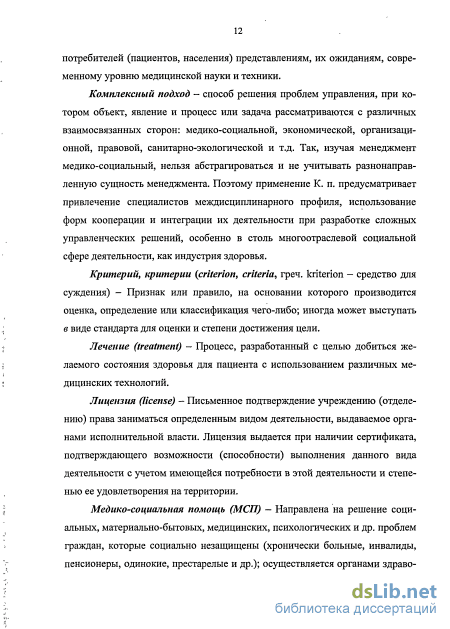 12

потребителей (пациентов, населения) представлениям, их ожиданиям, современному уровню медицинской науки и техники.

Комплексный подход – способ решения проблем управления, при котором объект, явление и процесс или задача рассматриваются с различных взаимосвязанных сторон: медико-социальной, экономической, организационной, правовой, санитарно-экологической и т.д. Так, изучая менеджмент медико-социальный, нельзя абстрагироваться и не учитывать разнонаправленную сущность менеджмента. Поэтому применение К. п. предусматривает привлечение специалистов междисциплинарного профиля, использование форм кооперации и интеграции их деятельности при разработке сложных управленческих решений, особенно в столь многоотраслевой социальной сфере деятельности, как индустрия здоровья.

Критерий, критерии (criterion, criteria, греч. kriterion – средство для суждения) – Признак или правило, на основании которого производится оценка, определение или классификация чего-либо; иногда может выступать в виде стандарта для оценки и степени достижения цели.

Лечение (treatment) – Процесс, разработанный с целью добиться желаемого состояния здоровья для пациента с использованием различных медицинских технологий.

Лицензия (license) – Письменное подтверждение учреждению (отделению) права заниматься определенным видом деятельности, выдаваемое органами исполнительной власти. Лицензия выдается при наличии сертификата, подтверждающего возможности (способности) выполнения данного вида деятельности с учетом имеющейся потребности в этой деятельности и степенью ее удовлетворения на территории.

Медико-социальная помощь (МСП) – Направлена на решение социальных, материально-бытовых, медицинских, психологических и др. проблем граждан, которые социально незащищены (хронически больные, инвалиды, пенсионеры, одинокие, престарелые и др.); осуществляется органами здраво-

dsLib.net
библиотека диссертаций